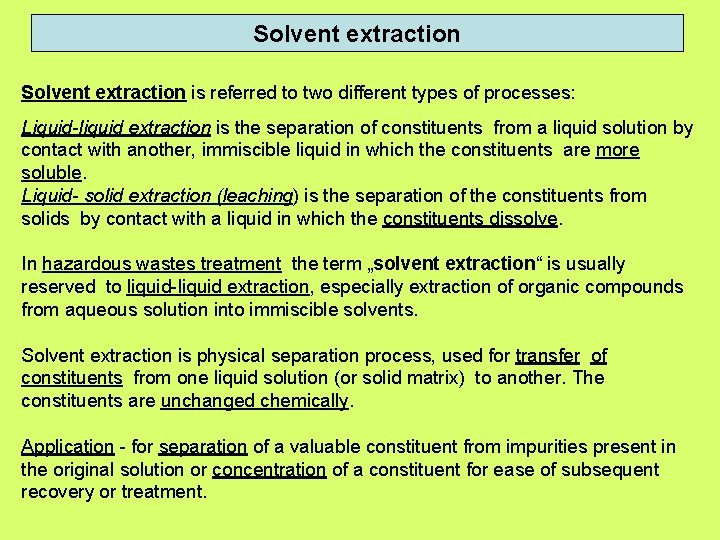 Solvent extraction

Solvent extraction is referred to two different types of processes:

Liquid-liquid extraction is the separation of constituents from a liquid solution by contact with another, immiscible liquid in which the constituents are more soluble.
Liquid- solid extraction (leaching) is the separation of the constituents from solids by contact with a liquid in which the constituents dissolve.

In hazardous wastes treatment the term „solvent extraction“ is usually reserved to liquid-liquid extraction, especially extraction of organic compounds from aqueous solution into immiscible solvents.

Solvent extraction is physical separation process, used for transfer of constituents from one liquid solution (or solid matrix) to another. The constituents are unchanged chemically.

Application - for separation of a valuable constituent from impurities present in the original solution or concentration of a constituent for ease of subsequent recovery or treatment.